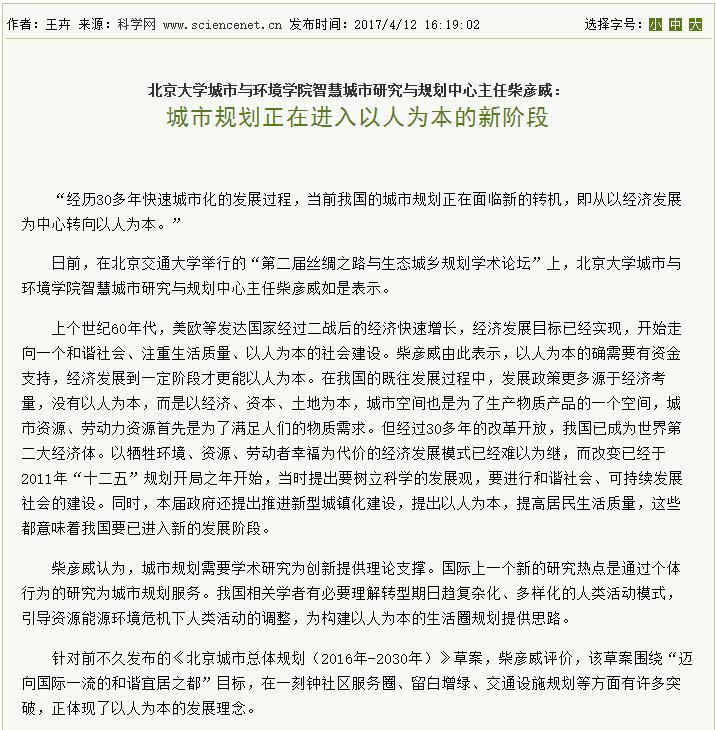 作者：王卉 来源：科学网 www.sciencenet.cn 发布时间：2017/4/12 16:19:02　　选择字号：小 中 大

北京大学城市与环境学院智慧城市研究与规划中心主任柴彦威：
城市规划正在进入以人为本的新阶段

“经历30多年快速城市化的发展过程，当前我国的城市规划正在面临新的转机，即从以经济发展为中心转向以人为本。”

日前，在北京交通大学举行的“第二届丝绸之路与生态城乡规划学术论坛”上，北京大学城市与环境学院智慧城市研究与规划中心主任柴彦威如是表示。

上个世纪60年代，美欧等发达国家经过二战后的经济快速增长，经济发展目标已经实现，开始走向一个和谐社会、注重生活质量、以人为本的社会建设。柴彦威由此表示，以人为本的确需要有资金支持，经济发展到一定阶段才更能以人为本。在我国的既往发展过程中，发展政策更多源于经济考量，没有以人为本，而是以经济、资本、土地为本，城市空间也是为了生产物质产品的一个空间，城市资源、劳动力资源首先是为了满足人们的物质需求。但经过30多年的改革开放，我国已成为世界第二大经济体。以牺牲环境、资源、劳动者幸福为代价的经济发展模式已经难以为继，而改变已经于2011年“十二五”规划开局之年开始，当时提出要树立科学的发展观，要进行和谐社会、可持续发展社会的建设。同时，本届政府还提出推进新型城镇化建设，提出以人为本，提高居民生活质量，这些都意味着我国要已进入新的发展阶段。

柴彦威认为，城市规划需要学术研究为创新提供理论支撑。国际上一个新的研究热点是通过个体行为的研究为城市规划服务。我国相关学者有必要理解转型期日趋复杂化、多样化的人类活动模式，引导资源能源环境危机下人类活动的调整，为构建以人为本的生活圈规划提供思路。

针对前不久发布的《北京城市总体规划（2016年-2030年）》草案，柴彦威评价，该草案围绕“迈向国际一流的和谐宜居之都”目标，在一刻钟社区服务圈、留白增绿、交通设施规划等方面有许多突破，正体现了以人为本的发展理念。